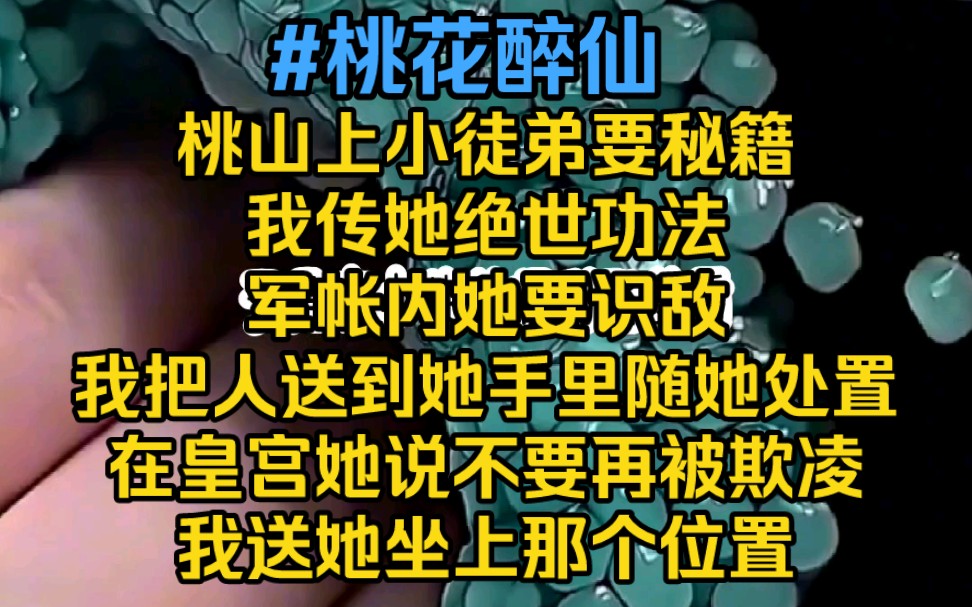 #桃花醉仙
桃山上小徒弟要秘籍
我传她绝世功法
军帐内她要识敌
我把人送到她手里随她处置
在皇宫她说不要再被欺凌
我送她坐上那个位置